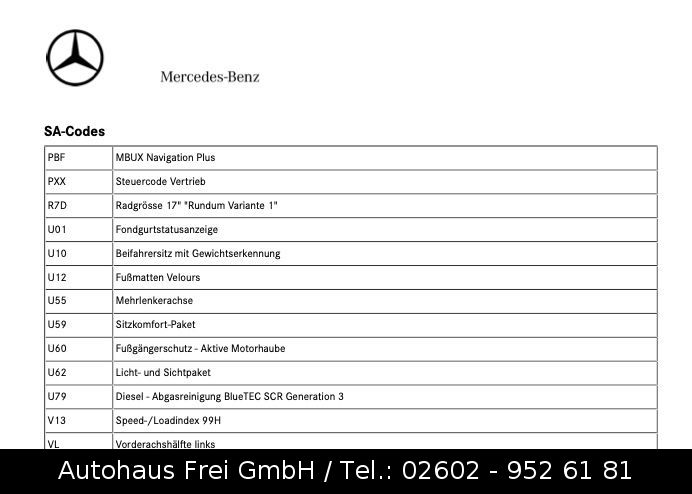 Mercedes-Benz

SA-Codes

| | |
|---|---|
| PBF | MBUX Navigation Plus |
| PXX | Steuercode Vertrieb |
| R7D | Radgrösse 17" "Rundum Variante 1" |
| U01 | Fondgurtstatusanzeige |
| U10 | Beifahrersitz mit Gewichtserkennung |
| U12 | Fußmatten Velours |
| U55 | Mehrlenkerachse |
| U59 | Sitzkomfort-Paket |
| U60 | Fußgängerschutz - Aktive Motorhaube |
| U62 | Licht- und Sichtpaket |
| U79 | Diesel - Abgasreinigung BlueTEC SCR Generation 3 |
| V13 | Speed-/Loadindex 99H |
| VL | Vorderachshälfte links |

Autohaus Frei GmbH / Tel.: 02602 - 952 61 81